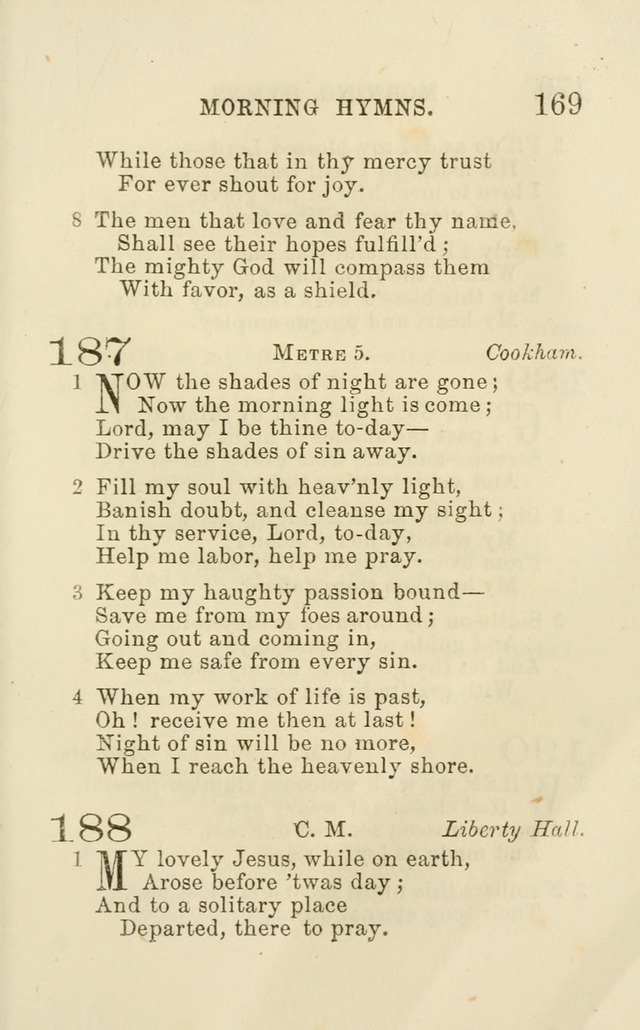 MORNING HYMNS. 169

While those that in thy mercy trust
For ever shout for joy.

8 The men that love and fear thy name,
Shall see their hopes fulfill'd;
The mighty God will compass them
With favor, as a shield.

187 METRE 5. Cookham.

1 NOW the shades of night are gone;
Now the morning light is come;
Lord, may I be thine to-day—
Drive the shades of sin away.

2 Fill my soul with heav'nly light,
Banish doubt, and cleanse my sight;
In thy service, Lord, to-day,
Help me labor, help me pray.

3 Keep my haughty passion bound—
Save me from my foes around;
Going out and coming in,
Keep me safe from every sin.

4 When my work of life is past,
Oh! receive me then at last!
Night of sin will be no more,
When I reach the heavenly shore.

188 C. M. Liberty Hall.

1 MY lovely Jesus, while on earth,
Arose before 'twas day;
And to a solitary place
Departed, there to pray.